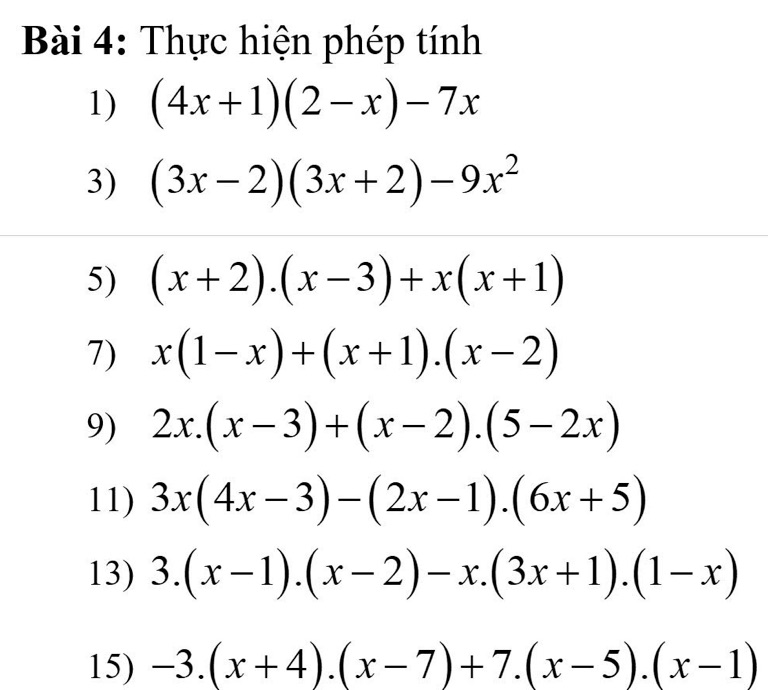 **Bài 4:** Thực hiện phép tính

1) $(4x+1)(2-x)-7x$

3) $(3x-2)(3x+2)-9x^2$

5) $(x+2).(x-3)+x(x+1)$

7) $x(1-x)+(x+1).(x-2)$

9) $2x.(x-3)+(x-2).(5-2x)$

11) $3x(4x-3)-(2x-1).(6x+5)$

13) $3.(x-1).(x-2)-x.(3x+1).(1-x)$

15) $-3.(x+4).(x-7)+7.(x-5).(x-1)$